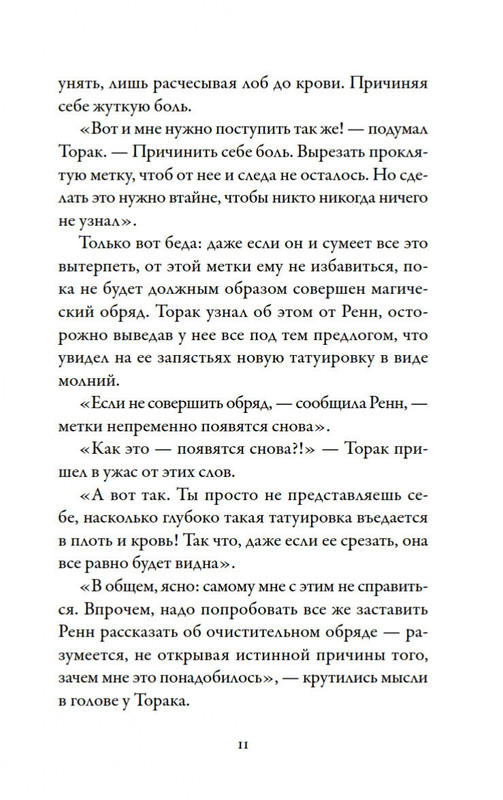 унять, лишь расчесывая лоб до крови. Причиняя себе жуткую боль.

«Вот и мне нужно поступить так же! — подумал Торак. — Причинить себе боль. Вырезать проклятую метку, чтоб от нее и следа не осталось. Но сделать это нужно втайне, чтобы никто никогда ничего не узнал».

Только вот беда: даже если он и сумеет все это вытерпеть, от этой метки ему не избавиться, пока не будет должным образом совершен магический обряд. Торак узнал об этом от Ренн, осторожно выведав у нее все под тем предлогом, что увидел на ее запястьях новую татуировку в виде молний.

«Если не совершить обряд, — сообщила Ренн, — метки непременно появятся снова».

«Как это — появятся снова?!» — Торак пришел в ужас от этих слов.

«А вот так. Ты просто не представляешь себе, насколько глубоко такая татуировка въедается в плоть и кровь! Так что, даже если ее срезать, она все равно будет видна».

«В общем, ясно: самому мне с этим не справиться. Впрочем, надо попробовать все же заставить Ренн рассказать об очистительном обряде — разумеется, не открывая истинной причины того, зачем мне это понадобилось», — крутились мысли в голове у Торака.

11